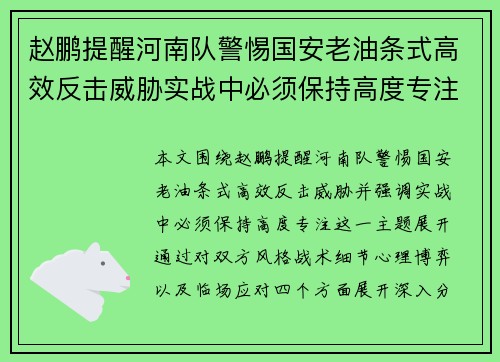 赵鹏提醒河南队警惕国安老油条式高效反击威胁实战中必须保持高度专注

本文围绕赵鹏提醒河南队警惕国安老油条式高效反击威胁并强调实战中必须保持高度专注这一主题展开通过对双方风格战术细节心理博弈以及临场应对四个方面展开深入分